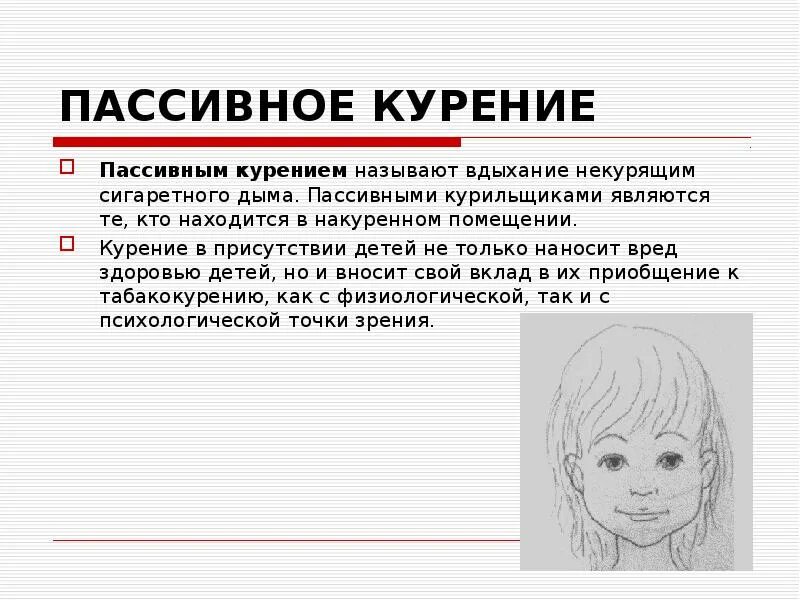 ПАССИВНОЕ КУРЕНИЕ

Пассивным курением называют вдыхание некурящим сигаретного дыма. Пассивными курильщиками являются те, кто находится в накуренном помещении.

Курение в присутствии детей не только наносит вред здоровью детей, но и вносит свой вклад в их приобщение к табакокурению, как с физиологической, так и с психологической точки зрения.